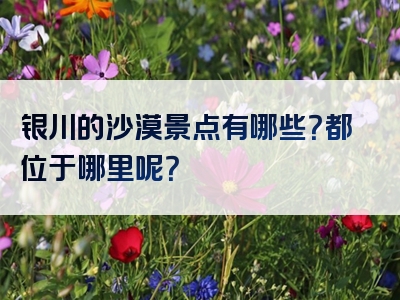 银川的沙漠景点有哪些？都位于哪里呢？